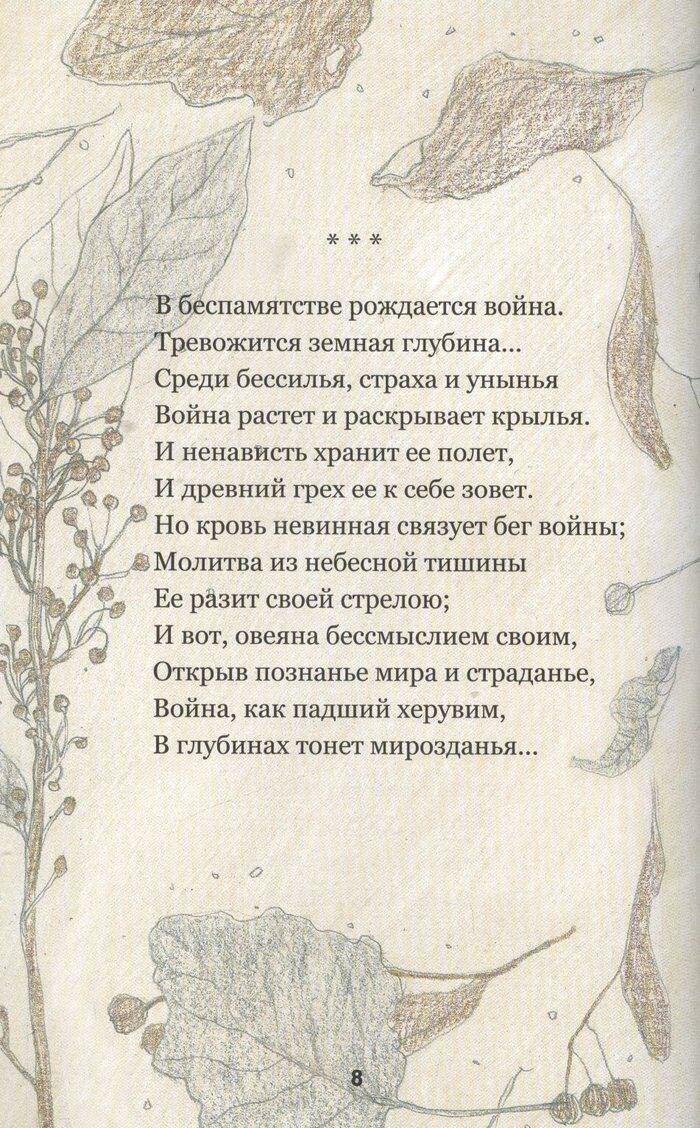 * * *

В беспамятстве рождается война.
Тревожится земная глубина...
Среди бессилья, страха и унынья
Война растет и раскрывает крылья.
И ненависть хранит ее полет,
И древний грех ее к себе зовет.
Но кровь невинная связует бег войны;
Молитва из небесной тишины
Ее разит своей стрелою;
И вот, овеяна бессмыслием своим,
Открыв познанье мира и страданье,
Война, как падший херувим,
В глубинах тонет мирозданья...

8